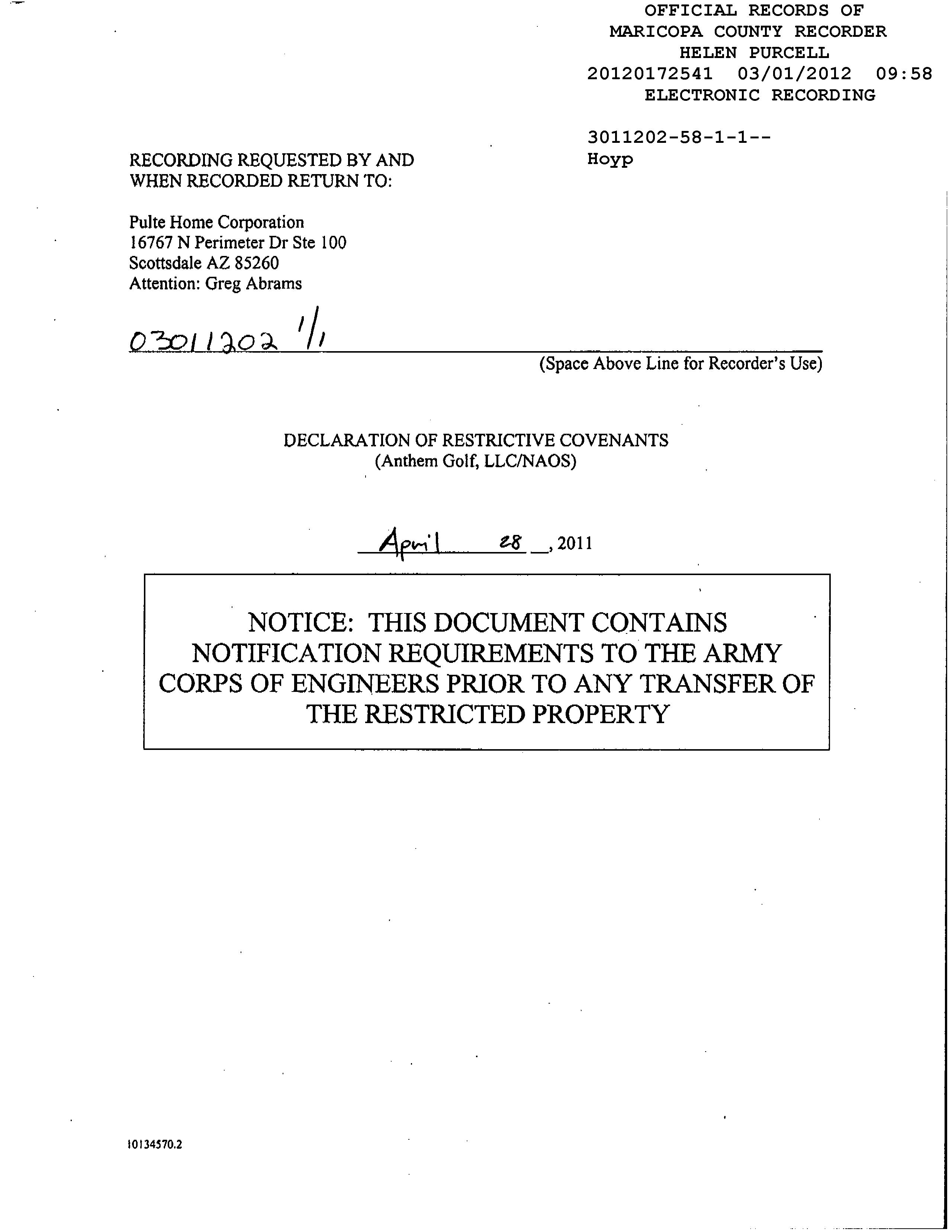 OFFICIAL RECORDS OF
MARICOPA COUNTY RECORDER
HELEN PURCELL
20120172541 03/01/2012 09:58
ELECTRONIC RECORDING

3011202-58-1-1--
Hoyp

RECORDING REQUESTED BY AND
WHEN RECORDED RETURN TO:

Pulte Home Corporation
16767 N Perimeter Dr Ste 100
Scottsdale AZ 85260
Attention: Greg Abrams

03011202 1/1

(Space Above Line for Recorder's Use)

DECLARATION OF RESTRICTIVE COVENANTS
(Anthem Golf, LLC/NAOS)

April 28, 2011

NOTICE: THIS DOCUMENT CONTAINS NOTIFICATION REQUIREMENTS TO THE ARMY CORPS OF ENGINEERS PRIOR TO ANY TRANSFER OF THE RESTRICTED PROPERTY

10134570.2